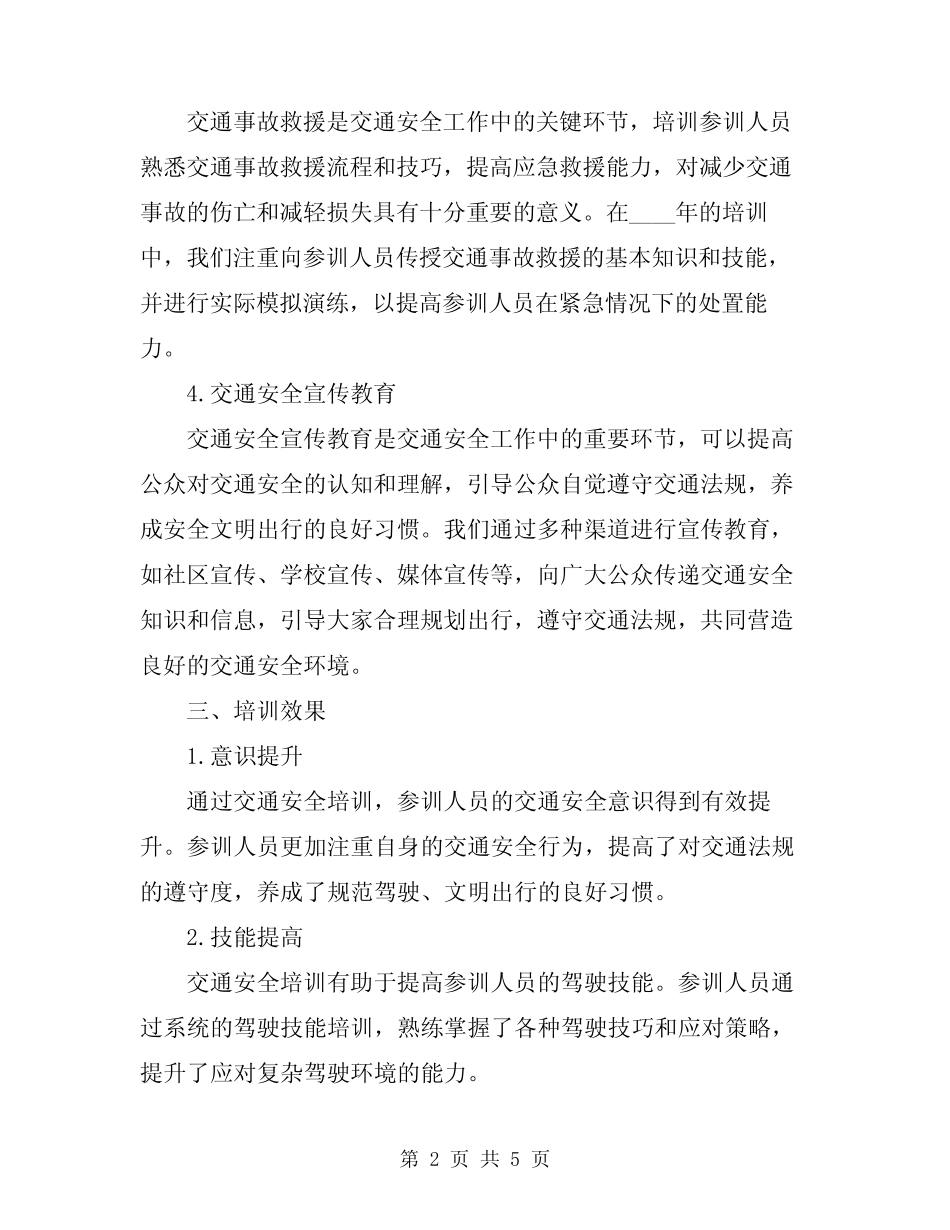 交通事故救援是交通安全工作中的关键环节，培训参训人员熟悉交通事故救援流程和技巧，提高应急救援能力，对减少交通事故的伤亡和减轻损失具有十分重要的意义。在____年的培训中，我们注重向参训人员传授交通事故救援的基本知识和技能，并进行实际模拟演练，以提高参训人员在紧急情况下的处置能力。

4.交通安全宣传教育

交通安全宣传教育是交通安全工作中的重要环节，可以提高公众对交通安全的认知和理解，引导公众自觉遵守交通法规，养成安全文明出行的良好习惯。我们通过多种渠道进行宣传教育，如社区宣传、学校宣传、媒体宣传等，向广大公众传递交通安全知识和信息，引导大家合理规划出行，遵守交通法规，共同营造良好的交通安全环境。

三、培训效果

1.意识提升

通过交通安全培训，参训人员的交通安全意识得到有效提升。参训人员更加注重自身的交通安全行为，提高了对交通法规的遵守度，养成了规范驾驶、文明出行的良好习惯。

2.技能提高

交通安全培训有助于提高参训人员的驾驶技能。参训人员通过系统的驾驶技能培训，熟练掌握了各种驾驶技巧和应对策略，提升了应对复杂驾驶环境的能力。

第 2 页 共 5 页